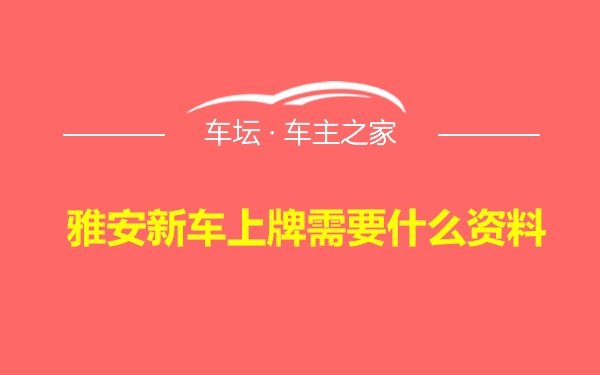 车坛 · 车主之家

雅安新车上牌需要什么资料